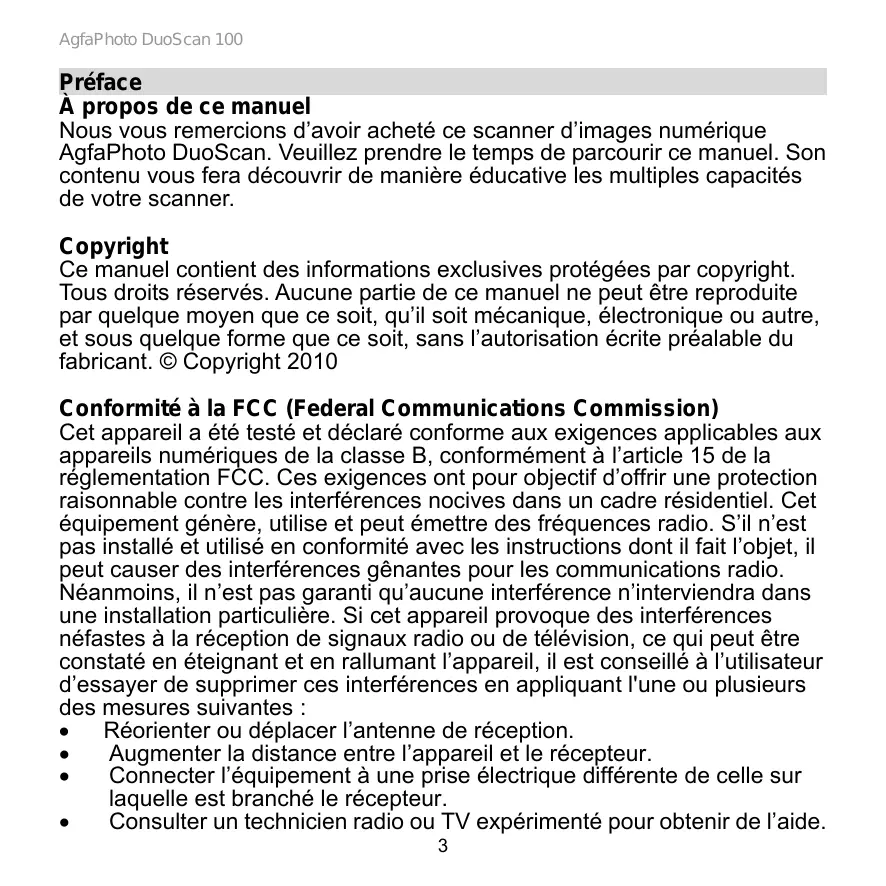 AgfaPhoto DuoScan 100

Préface

À propos de ce manuel
Nous vous remercions d’avoir acheté ce scanner d’images numérique AgfaPhoto DuoScan. Veuillez prendre le temps de parcourir ce manuel. Son contenu vous fera découvrir de manière éducative les multiples capacités de votre scanner.

Copyright
Ce manuel contient des informations exclusives protégées par copyright. Tous droits réservés. Aucune partie de ce manuel ne peut être reproduite par quelque moyen que ce soit, qu’il soit mécanique, électronique ou autre, et sous quelque forme que ce soit, sans l’autorisation écrite préalable du fabricant. © Copyright 2010

Conformité à la FCC (Federal Communications Commission)
Cet appareil a été testé et déclaré conforme aux exigences applicables aux appareils numériques de la classe B, conformément à l’article 15 de la réglementation FCC. Ces exigences ont pour objectif d’offrir une protection raisonnable contre les interférences nocives dans un cadre résidentiel. Cet équipement génère, utilise et peut émettre des fréquences radio. S’il n’est pas installé et utilisé en conformité avec les instructions dont il fait l’objet, il peut causer des interférences gênantes pour les communications radio. Néanmoins, il n’est pas garanti qu’aucune interférence n’interviendra dans une installation particulière. Si cet appareil provoque des interférences néfastes à la réception de signaux radio ou de télévision, ce qui peut être constaté en éteignant et en rallumant l’appareil, il est conseillé à l’utilisateur d’essayer de supprimer ces interférences en appliquant l'une ou plusieurs des mesures suivantes :
• Réorienter ou déplacer l’antenne de réception.
• Augmenter la distance entre l’appareil et le récepteur.
• Connecter l’équipement à une prise électrique différente de celle sur laquelle est branché le récepteur.
• Consulter un technicien radio ou TV expérimenté pour obtenir de l’aide.
3